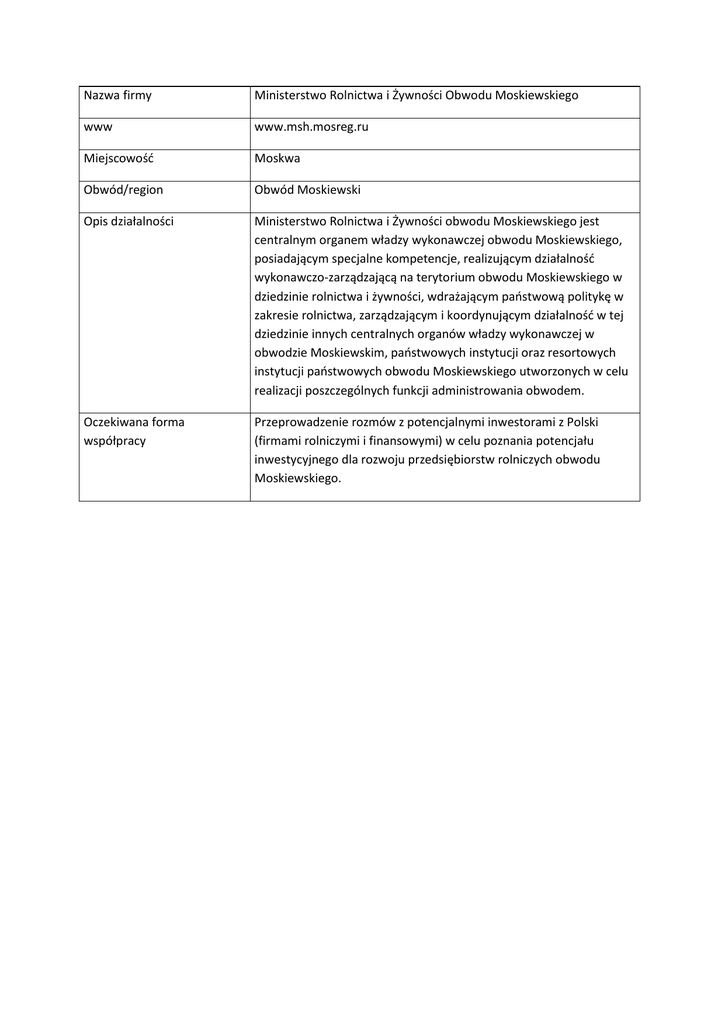 | Nazwa firmy | Ministerstwo Rolnictwa i Żywności Obwodu Moskiewskiego |
|---|---|
| www | www.msh.mosreg.ru |
| Miejscowość | Moskwa |
| Obwód/region | Obwód Moskiewski |
| Opis działalności | Ministerstwo Rolnictwa i Żywności obwodu Moskiewskiego jest centralnym organem władzy wykonawczej obwodu Moskiewskiego, posiadającym specjalne kompetencje, realizującym działalność wykonawczo-zarządzającą na terytorium obwodu Moskiewskiego w dziedzinie rolnictwa i żywności, wdrażającym państwową politykę w zakresie rolnictwa, zarządzającym i koordynującym działalność w tej dziedzinie innych centralnych organów władzy wykonawczej w obwodzie Moskiewskim, państwowych instytucji oraz resortowych instytucji państwowych obwodu Moskiewskiego utworzonych w celu realizacji poszczególnych funkcji administrowania obwodem. |
| Oczekiwana forma współpracy | Przeprowadzenie rozmów z potencjalnymi inwestorami z Polski (firmami rolniczymi i finansowymi) w celu poznania potencjału inwestycyjnego dla rozwoju przedsiębiorstw rolniczych obwodu Moskiewskiego. |